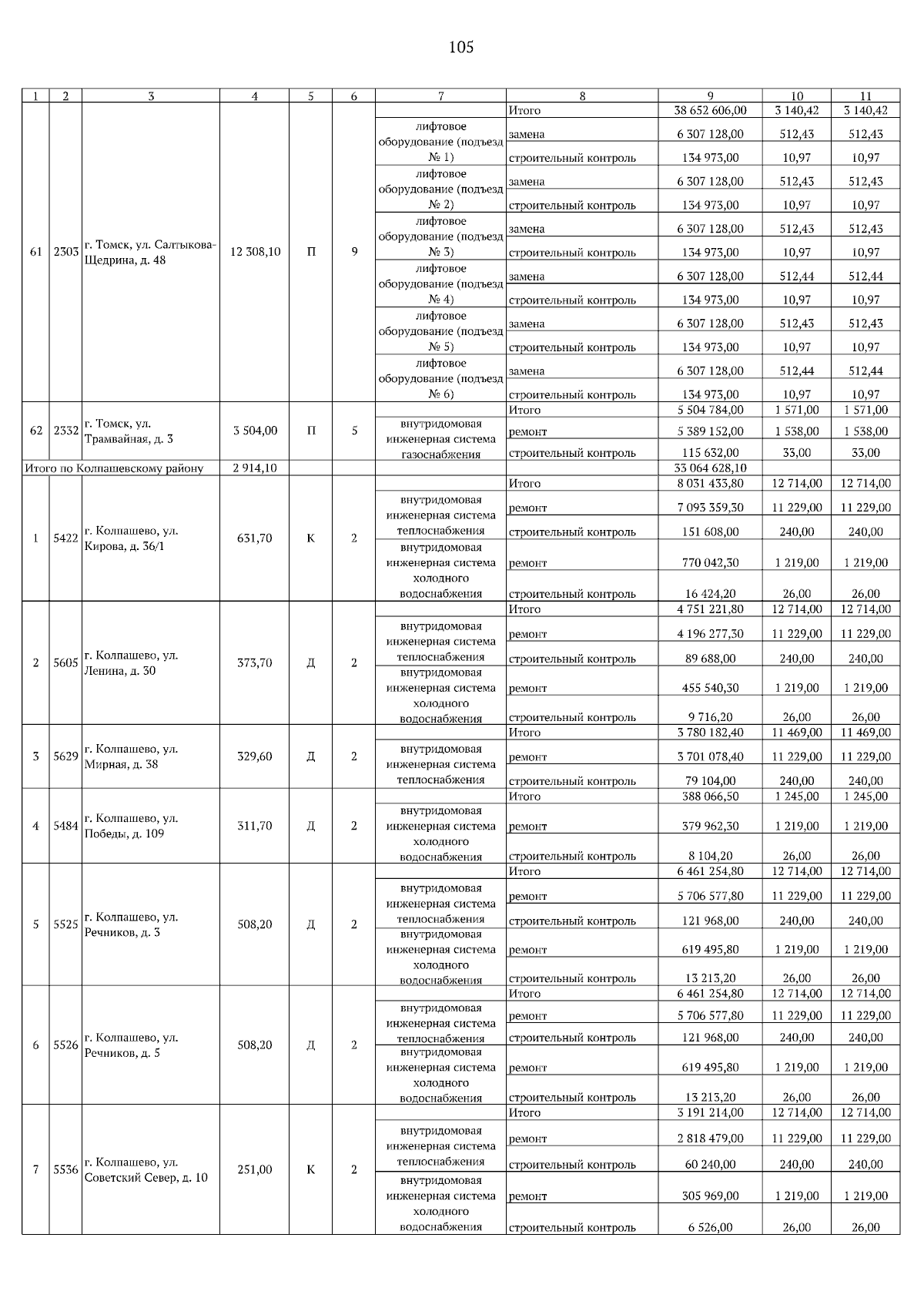 105

| 1 | 2 | 3 | 4 | 5 | 6 | 7 | 8 | 9 | 10 | 11 |
|---|---|---|---|---|---|---|---|---|---|---|
| 61 | 2303 | г. Томск, ул. Салтыкова-Щедрина, д. 48 | 12 308,10 | П | 9 | | Итого | 38 652 606,00 | 3 140,42 | 3 140,42 |
| | | | | | | лифтовое оборудование (подъезд № 1) | замена | 6 307 128,00 | 512,43 | 512,43 |
| | | | | | | | строительный контроль | 134 973,00 | 10,97 | 10,97 |
| | | | | | | лифтовое оборудование (подъезд № 2) | замена | 6 307 128,00 | 512,43 | 512,43 |
| | | | | | | | строительный контроль | 134 973,00 | 10,97 | 10,97 |
| | | | | | | лифтовое оборудование (подъезд № 3) | замена | 6 307 128,00 | 512,43 | 512,43 |
| | | | | | | | строительный контроль | 134 973,00 | 10,97 | 10,97 |
| | | | | | | лифтовое оборудование (подъезд № 4) | замена | 6 307 128,00 | 512,44 | 512,44 |
| | | | | | | | строительный контроль | 134 973,00 | 10,97 | 10,97 |
| | | | | | | лифтовое оборудование (подъезд № 5) | замена | 6 307 128,00 | 512,43 | 512,43 |
| | | | | | | | строительный контроль | 134 973,00 | 10,97 | 10,97 |
| | | | | | | лифтовое оборудование (подъезд № 6) | замена | 6 307 128,00 | 512,44 | 512,44 |
| | | | | | | | строительный контроль | 134 973,00 | 10,97 | 10,97 |
| 62 | 2332 | г. Томск, ул. Трамвайная, д. 3 | 3 504,00 | П | 5 | | Итого | 5 504 784,00 | 1 571,00 | 1 571,00 |
| | | | | | | внутридомовая инженерная система газоснабжения | ремонт | 5 389 152,00 | 1 538,00 | 1 538,00 |
| | | | | | | | строительный контроль | 115 632,00 | 33,00 | 33,00 |
| Итого по Колпашевскому району | | | 2 914,10 | | | | | 33 064 628,10 | | |
| 1 | 5422 | г. Колпашево, ул. Кирова, д. 36/1 | 631,70 | К | 2 | | Итого | 8 031 433,80 | 12 714,00 | 12 714,00 |
| | | | | | | внутридомовая инженерная система теплоснабжения | ремонт | 7 093 359,30 | 11 229,00 | 11 229,00 |
| | | | | | | | строительный контроль | 151 608,00 | 240,00 | 240,00 |
| | | | | | | внутридомовая инженерная система холодного водоснабжения | ремонт | 770 042,30 | 1 219,00 | 1 219,00 |
| | | | | | | | строительный контроль | 16 424,20 | 26,00 | 26,00 |
| 2 | 5605 | г. Колпашево, ул. Ленина, д. 30 | 373,70 | Д | 2 | | Итого | 4 751 221,80 | 12 714,00 | 12 714,00 |
| | | | | | | внутридомовая инженерная система теплоснабжения | ремонт | 4 196 277,30 | 11 229,00 | 11 229,00 |
| | | | | | | | строительный контроль | 89 688,00 | 240,00 | 240,00 |
| | | | | | | внутридомовая инженерная система холодного водоснабжения | ремонт | 455 540,30 | 1 219,00 | 1 219,00 |
| | | | | | | | строительный контроль | 9 716,20 | 26,00 | 26,00 |
| 3 | 5629 | г. Колпашево, ул. Мирная, д. 38 | 329,60 | Д | 2 | | Итого | 3 780 182,40 | 11 469,00 | 11 469,00 |
| | | | | | | внутридомовая инженерная система теплоснабжения | ремонт | 3 701 078,40 | 11 229,00 | 11 229,00 |
| | | | | | | | строительный контроль | 79 104,00 | 240,00 | 240,00 |
| 4 | 5484 | г. Колпашево, ул. Победы, д. 109 | 311,70 | Д | 2 | | Итого | 388 066,50 | 1 245,00 | 1 245,00 |
| | | | | | | внутридомовая инженерная система холодного водоснабжения | ремонт | 379 962,30 | 1 219,00 | 1 219,00 |
| | | | | | | | строительный контроль | 8 104,20 | 26,00 | 26,00 |
| 5 | 5525 | г. Колпашево, ул. Речников, д. 3 | 508,20 | Д | 2 | | Итого | 6 461 254,80 | 12 714,00 | 12 714,00 |
| | | | | | | внутридомовая инженерная система теплоснабжения | ремонт | 5 706 577,80 | 11 229,00 | 11 229,00 |
| | | | | | | | строительный контроль | 121 968,00 | 240,00 | 240,00 |
| | | | | | | внутридомовая инженерная система холодного водоснабжения | ремонт | 619 495,80 | 1 219,00 | 1 219,00 |
| | | | | | | | строительный контроль | 13 213,20 | 26,00 | 26,00 |
| 6 | 5526 | г. Колпашево, ул. Речников, д. 5 | 508,20 | Д | 2 | | Итого | 6 461 254,80 | 12 714,00 | 12 714,00 |
| | | | | | | внутридомовая инженерная система теплоснабжения | ремонт | 5 706 577,80 | 11 229,00 | 11 229,00 |
| | | | | | | | строительный контроль | 121 968,00 | 240,00 | 240,00 |
| | | | | | | внутридомовая инженерная система холодного водоснабжения | ремонт | 619 495,80 | 1 219,00 | 1 219,00 |
| | | | | | | | строительный контроль | 13 213,20 | 26,00 | 26,00 |
| 7 | 5536 | г. Колпашево, ул. Советский Север, д. 10 | 251,00 | К | 2 | | Итого | 3 191 214,00 | 12 714,00 | 12 714,00 |
| | | | | | | внутридомовая инженерная система теплоснабжения | ремонт | 2 818 479,00 | 11 229,00 | 11 229,00 |
| | | | | | | | строительный контроль | 60 240,00 | 240,00 | 240,00 |
| | | | | | | внутридомовая инженерная система холодного водоснабжения | ремонт | 305 969,00 | 1 219,00 | 1 219,00 |
| | | | | | | | строительный контроль | 6 526,00 | 26,00 | 26,00 |